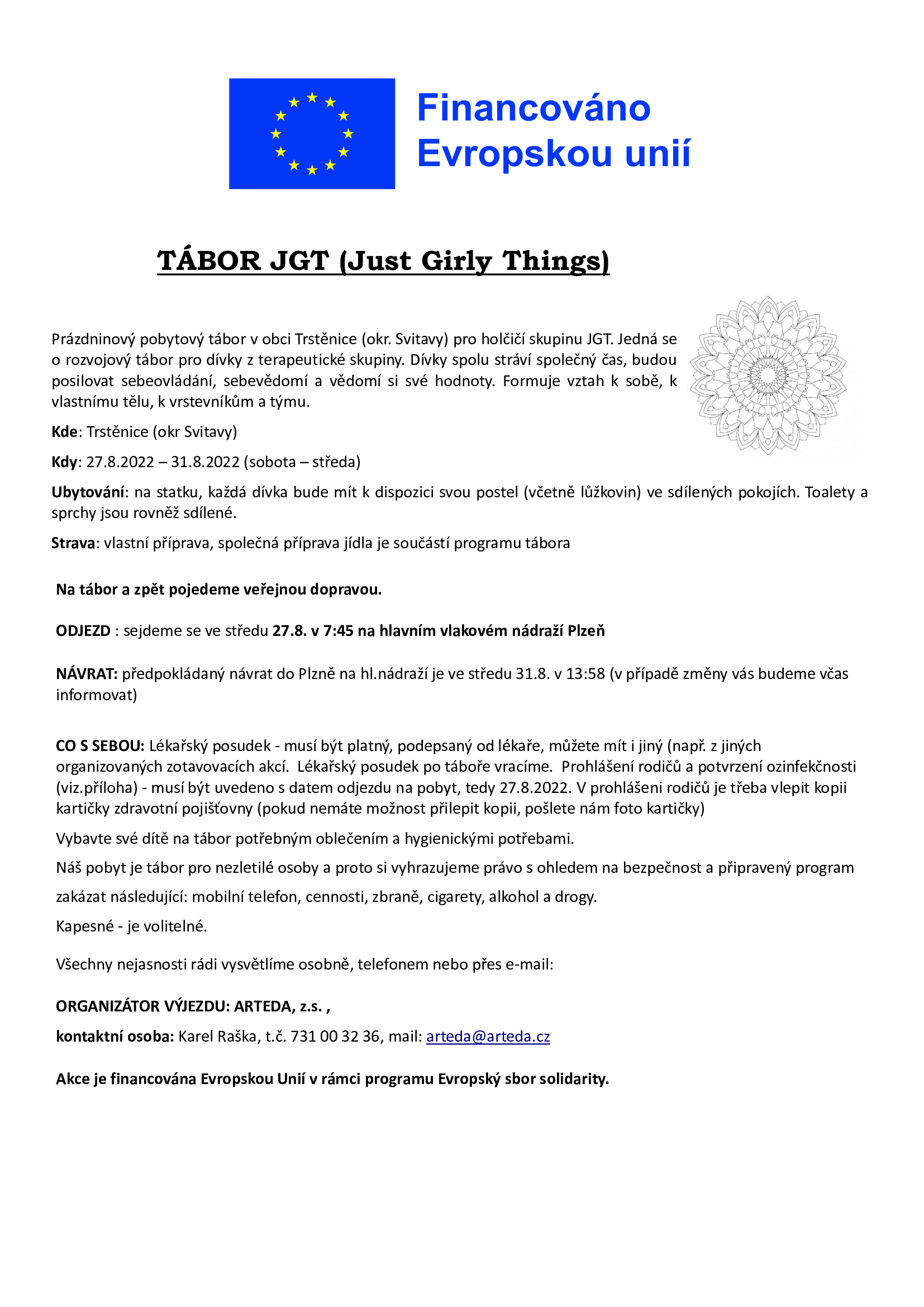 Financováno Evropskou unií

TÁBOR JGT (Just Girly Things)

Prázdninový pobytový tábor v obci Trstěnice (okr. Svitavy) pro holčičí skupinu JGT. Jedná se o rozvojový tábor pro dívky z terapeutické skupiny. Dívky spolu stráví společný čas, budou posilovat sebeovládání, sebevědomí a vědomí si své hodnoty. Formuje vztah k sobě, k vlastnímu tělu, k vrstevníkům a týmu.

Kde: Trstěnice (okr Svitavy)

Kdy: 27.8.2022 – 31.8.2022 (sobota – středa)

Ubytování: na statku, každá dívka bude mít k dispozici svou postel (včetně lůžkovin) ve sdílených pokojích. Toalety a sprchy jsou rovněž sdílené.

Strava: vlastní příprava, společná příprava jídla je součástí programu tábora

Na tábor a zpět pojedeme veřejnou dopravou.

ODJEZD : sejdeme se ve středu 27.8. v 7:45 na hlavním vlakovém nádraží Plzeň

NÁVRAT: předpokládaný návrat do Plzně na hl.nádraží je ve středu 31.8. v 13:58 (v případě změny vás budeme včas informovat)

CO S SEBOU: Lékařský posudek - musí být platný, podepsaný od lékaře, můžete mít i jiný (např. z jiných organizovaných zotavovacích akcí. Lékařský posudek po táboře vracíme. Prohlášení rodičů a potvrzení ozinfekčnosti (viz.příloha) - musí být uvedeno s datem odjezdu na pobyt, tedy 27.8.2022. V prohlášeni rodičů je třeba vlepit kopii kartičky zdravotní pojišťovny (pokud nemáte možnost přilepit kopii, pošlete nám foto kartičky)

Vybavte své dítě na tábor potřebným oblečením a hygienickými potřebami.

Náš pobyt je tábor pro nezletilé osoby a proto si vyhrazujeme právo s ohledem na bezpečnost a připravený program zakázat následující: mobilní telefon, cennosti, zbraně, cigarety, alkohol a drogy.

Kapesné - je volitelné.

Všechny nejasnosti rádi vysvětlíme osobně, telefonem nebo přes e-mail:

ORGANIZÁTOR VÝJEZDU: ARTEDA, z.s. ,

kontaktní osoba: Karel Raška, t.č. 731 00 32 36, mail: arteda@arteda.cz

Akce je financována Evropskou Unií v rámci programu Evropský sbor solidarity.